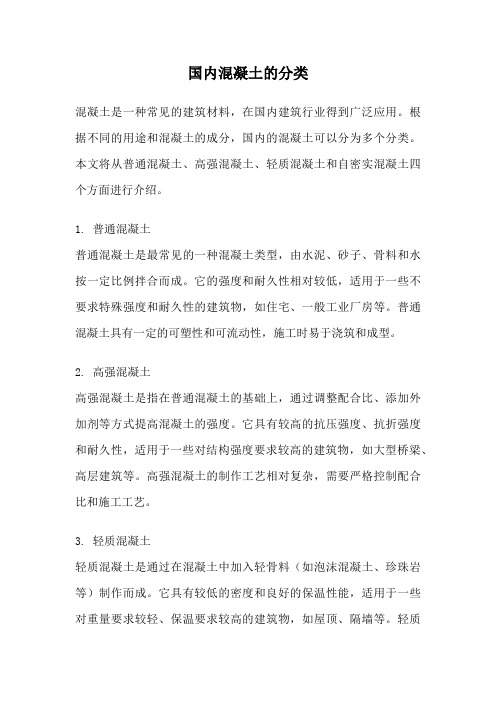 国内混凝土的分类

混凝土是一种常见的建筑材料，在国内建筑行业得到广泛应用。根据不同的用途和混凝土的成分，国内的混凝土可以分为多个分类。本文将从普通混凝土、高强混凝土、轻质混凝土和自密实混凝土四个方面进行介绍。

1. 普通混凝土
普通混凝土是最常见的一种混凝土类型，由水泥、砂子、骨料和水按一定比例拌合而成。它的强度和耐久性相对较低，适用于一些不要求特殊强度和耐久性的建筑物，如住宅、一般工业厂房等。普通混凝土具有一定的可塑性和可流动性，施工时易于浇筑和成型。

2. 高强混凝土
高强混凝土是指在普通混凝土的基础上，通过调整配合比、添加外加剂等方式提高混凝土的强度。它具有较高的抗压强度、抗折强度和耐久性，适用于一些对结构强度要求较高的建筑物，如大型桥梁、高层建筑等。高强混凝土的制作工艺相对复杂，需要严格控制配合比和施工工艺。

3. 轻质混凝土
轻质混凝土是通过在混凝土中加入轻骨料（如泡沫混凝土、珍珠岩等）制作而成。它具有较低的密度和良好的保温性能，适用于一些对重量要求较轻、保温要求较高的建筑物，如屋顶、隔墙等。轻质